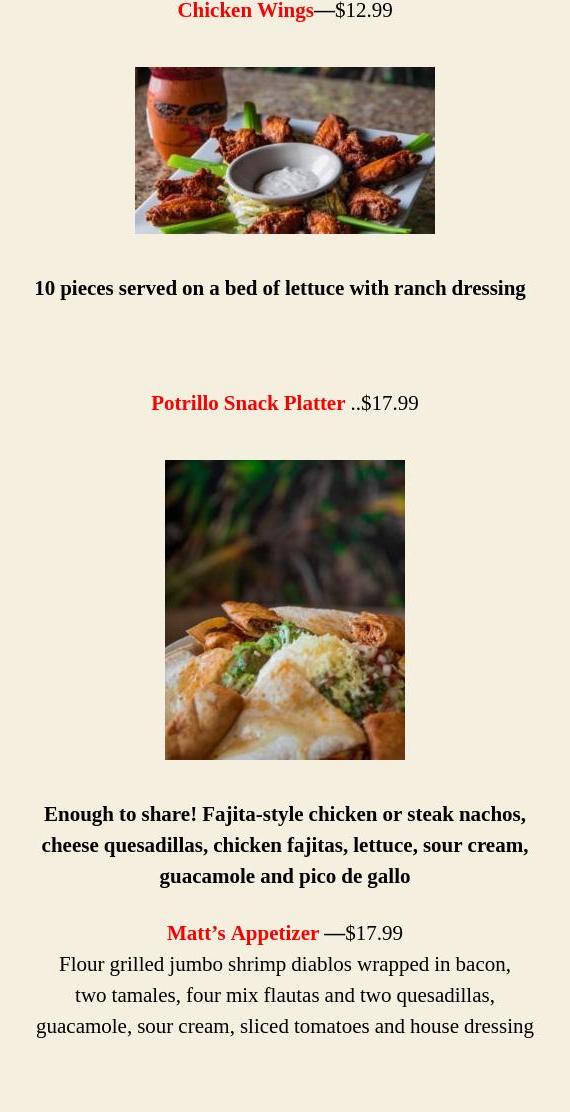 Chicken Wings—$12.99

10 pieces served on a bed of lettuce with ranch dressing

Potrillo Snack Platter ..$17.99

Enough to share! Fajita-style chicken or steak nachos, cheese quesadillas, chicken fajitas, lettuce, sour cream, guacamole and pico de gallo

Matt's Appetizer —$17.99

Flour grilled jumbo shrimp diablos wrapped in bacon, two tamales, four mix flautas and two quesadillas, guacamole, sour cream, sliced tomatoes and house dressing